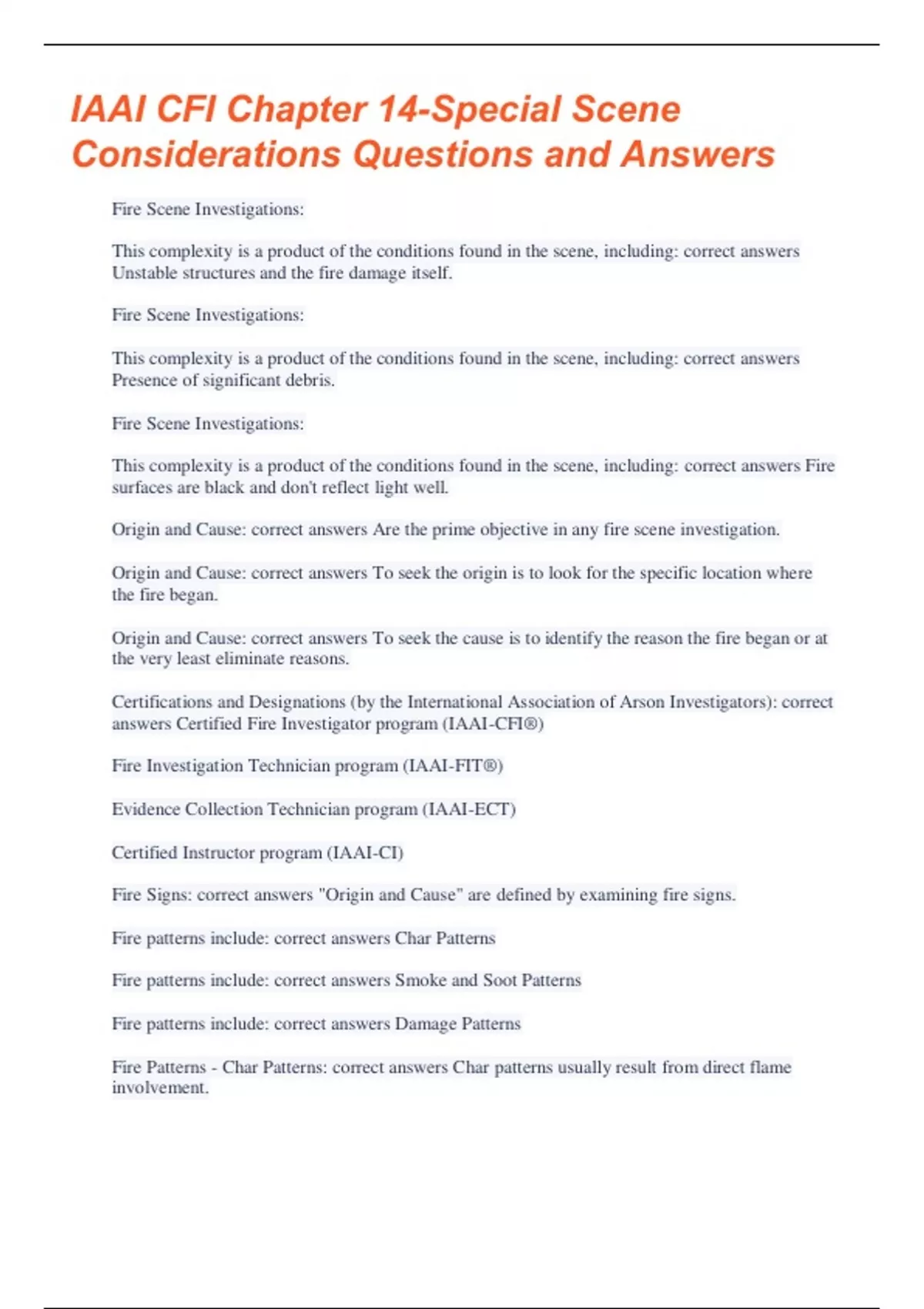 IAAI CFI Chapter 14-Special Scene Considerations Questions and Answers

Fire Scene Investigations:

This complexity is a product of the conditions found in the scene, including: correct answers Unstable structures and the fire damage itself.

Fire Scene Investigations:

This complexity is a product of the conditions found in the scene, including: correct answers Presence of significant debris.

Fire Scene Investigations:

This complexity is a product of the conditions found in the scene, including: correct answers Fire surfaces are black and don't reflect light well.

Origin and Cause: correct answers Are the prime objective in any fire scene investigation.

Origin and Cause: correct answers To seek the origin is to look for the specific location where the fire began.

Origin and Cause: correct answers To seek the cause is to identify the reason the fire began or at the very least eliminate reasons.

Certifications and Designations (by the International Association of Arson Investigators): correct answers Certified Fire Investigator program (IAAI-CFI®)

Fire Investigation Technician program (IAAI-FIT®)

Evidence Collection Technician program (IAAI-ECT)

Certified Instructor program (IAAI-CI)

Fire Signs: correct answers "Origin and Cause" are defined by examining fire signs.

Fire patterns include: correct answers Char Patterns

Fire patterns include: correct answers Smoke and Soot Patterns

Fire patterns include: correct answers Damage Patterns

Fire Patterns - Char Patterns: correct answers Char patterns usually result from direct flame involvement.